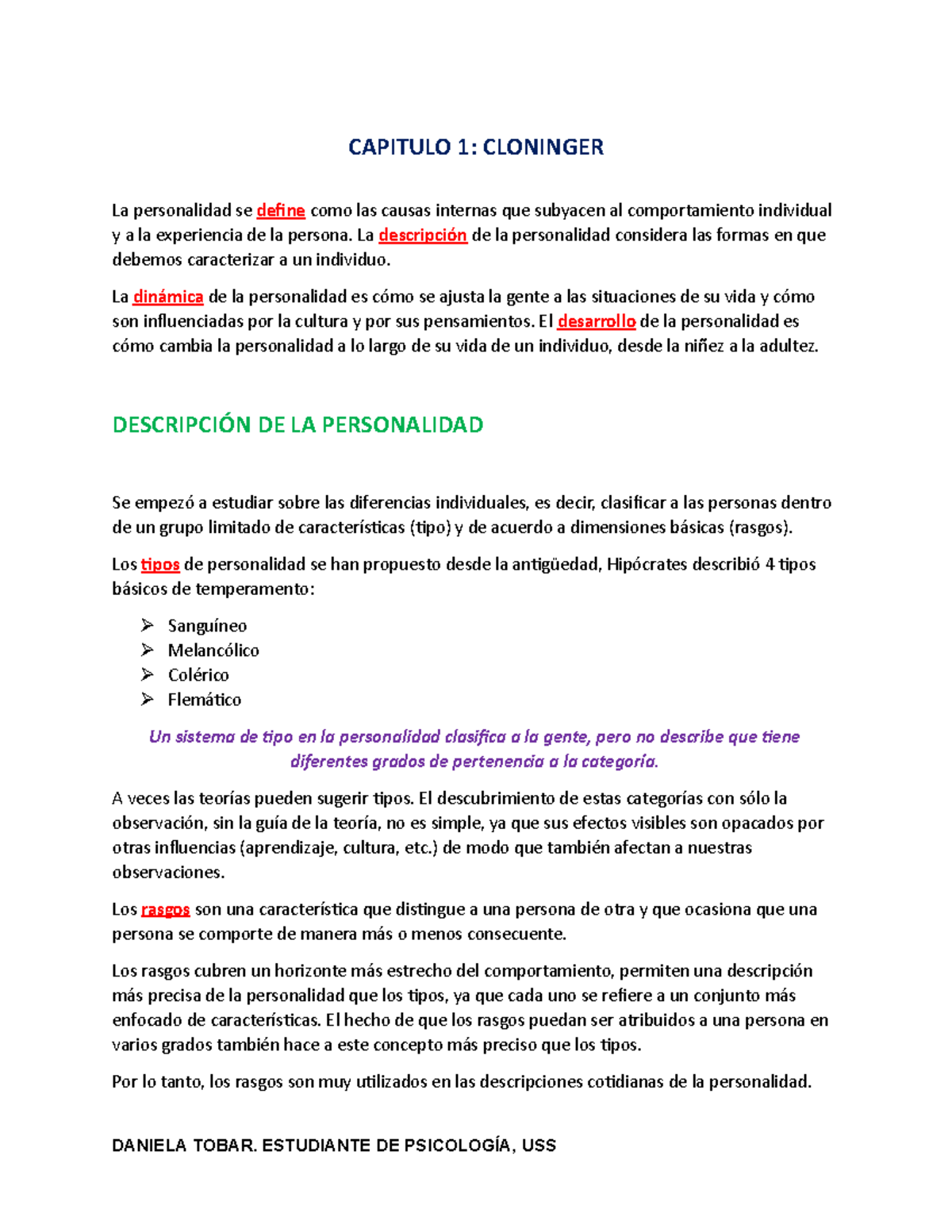 CAPITULO 1: CLONINGER

La personalidad se define como las causas internas que subyacen al comportamiento individual y a la experiencia de la persona. La descripción de la personalidad considera las formas en que debemos caracterizar a un individuo.

La dinámica de la personalidad es cómo se ajusta la gente a las situaciones de su vida y cómo son influenciadas por la cultura y por sus pensamientos. El desarrollo de la personalidad es cómo cambia la personalidad a lo largo de su vida de un individuo, desde la niñez a la adultez.

DESCRIPCIÓN DE LA PERSONALIDAD

Se empezó a estudiar sobre las diferencias individuales, es decir, clasificar a las personas dentro de un grupo limitado de características (tipo) y de acuerdo a dimensiones básicas (rasgos).

Los tipos de personalidad se han propuesto desde la antigüedad, Hipócrates describió 4 tipos básicos de temperamento:

➢ Sanguíneo
➢ Melancólico
➢ Colérico
➢ Flemático

Un sistema de tipo en la personalidad clasifica a la gente, pero no describe que tiene diferentes grados de pertenencia a la categoría.

A veces las teorías pueden sugerir tipos. El descubrimiento de estas categorías con sólo la observación, sin la guía de la teoría, no es simple, ya que sus efectos visibles son opacados por otras influencias (aprendizaje, cultura, etc.) de modo que también afectan a nuestras observaciones.

Los rasgos son una característica que distingue a una persona de otra y que ocasiona que una persona se comporte de manera más o menos consecuente.

Los rasgos cubren un horizonte más estrecho del comportamiento, permiten una descripción más precisa de la personalidad que los tipos, ya que cada uno se refiere a un conjunto más enfocado de características. El hecho de que los rasgos puedan ser atribuidos a una persona en varios grados también hace a este concepto más preciso que los tipos.

Por lo tanto, los rasgos son muy utilizados en las descripciones cotidianas de la personalidad.

DANIELA TOBAR. ESTUDIANTE DE PSICOLOGÍA, USS